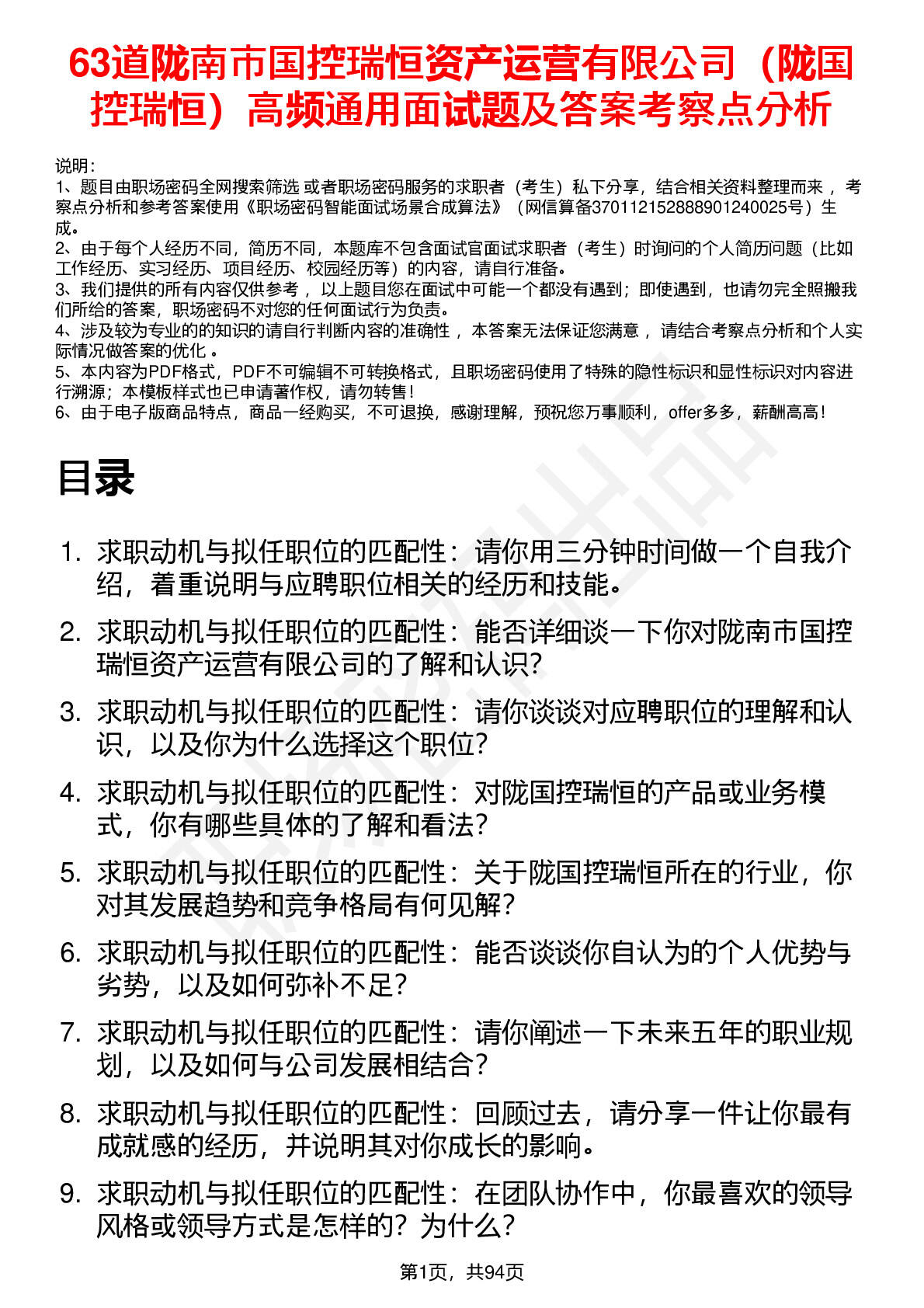 63道陇南市国控瑞恒资产运营有限公司（陇国控瑞恒）高频通用面试题及答案考察点分析

说明：
1、题目由职场密码全网搜索筛选 或者职场密码服务的求职者（考生）私下分享，结合相关资料整理而来 ，考察点分析和参考答案使用《职场密码智能面试场景合成算法》（网信算备370112152888901240025号）生成。
2、由于每个人经历不同，简历不同，本题库不包含面试官面试求职者（考生）时询问的个人简历问题（比如工作经历、实习经历、项目经历、校园经历等）的内容，请自行准备。
3、我们提供的所有内容仅供参考 ，以上题目您在面试中可能一个都没有遇到；即使遇到，也请勿完全照搬我们所给的答案，职场密码不对您的任何面试行为负责。
4、涉及较为专业的的知识的请自行判断内容的准确性 ，本答案无法保证您满意 ，请结合考察点分析和个人实际情况做答案的优化 。
5、本内容为PDF格式，PDF不可编辑不可转换格式，且职场密码使用了特殊的隐性标识和显性标识对内容进行溯源；本模板样式也已申请著作权，请勿转售！
6、由于电子版商品特点，商品一经购买，不可退换，感谢理解，预祝您万事顺利，offer多多，薪酬高高！

目录

1. 求职动机与拟任职位的匹配性：请你用三分钟时间做一个自我介绍，着重说明与应聘职位相关的经历和技能。
2. 求职动机与拟任职位的匹配性：能否详细谈一下你对陇南市国控瑞恒资产运营有限公司的了解和认识？
3. 求职动机与拟任职位的匹配性：请你谈谈对应聘职位的理解和认识，以及你为什么选择这个职位？
4. 求职动机与拟任职位的匹配性：对陇国控瑞恒的产品或业务模式，你有哪些具体的了解和看法？
5. 求职动机与拟任职位的匹配性：关于陇国控瑞恒所在的行业，你对其发展趋势和竞争格局有何见解？
6. 求职动机与拟任职位的匹配性：能否谈谈你自认为的个人优势与劣势，以及如何弥补不足？
7. 求职动机与拟任职位的匹配性：请你阐述一下未来五年的职业规划，以及如何与公司发展相结合？
8. 求职动机与拟任职位的匹配性：回顾过去，请分享一件让你最有成就感的经历，并说明其对你成长的影响。
9. 求职动机与拟任职位的匹配性：在团队协作中，你最喜欢的领导风格或领导方式是怎样的？为什么？

第1页，共94页